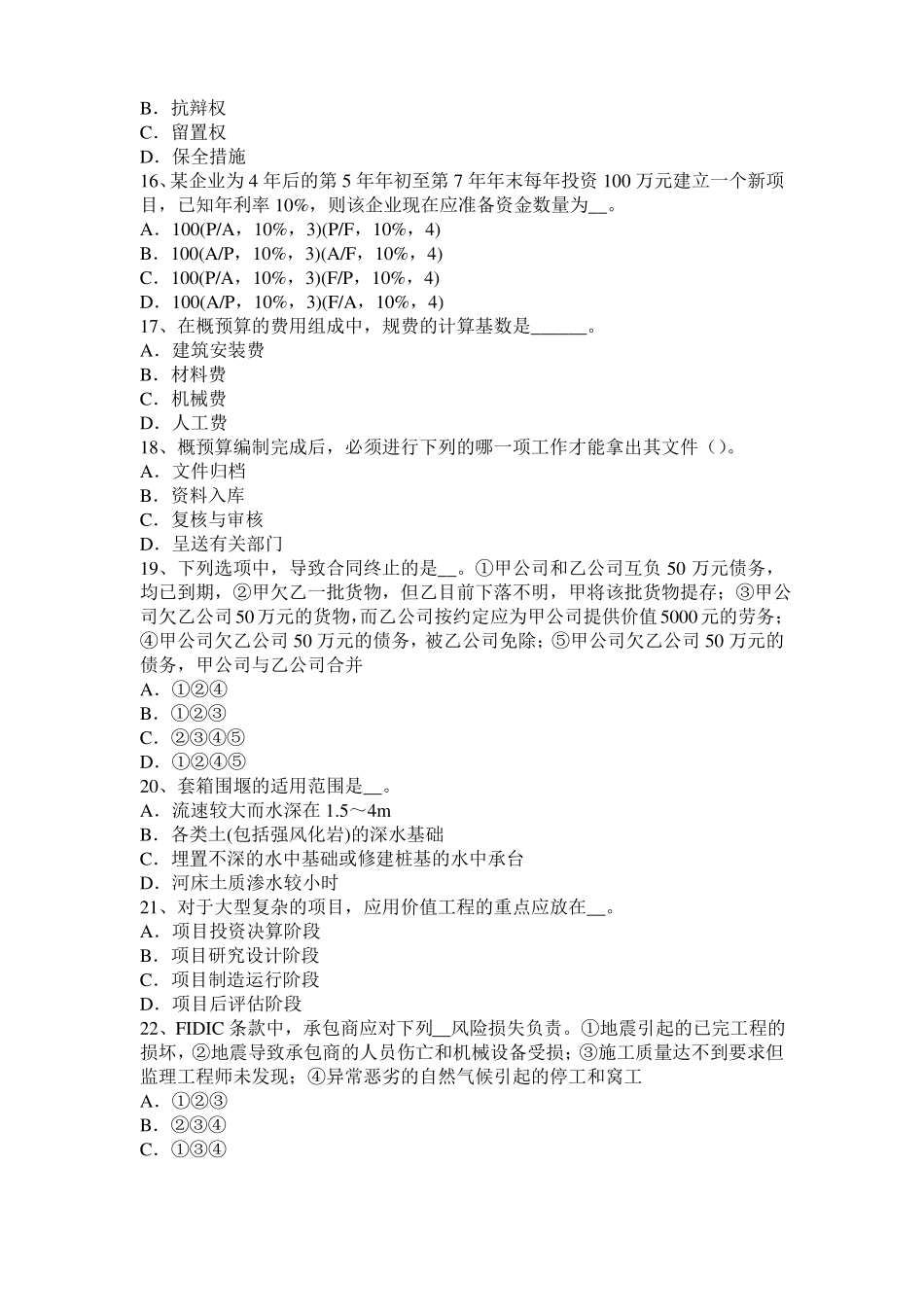 B．抗辩权
C．留置权
D．保全措施
16、某企业为 4 年后的第 5 年年初至第 7 年年末每年投资 100 万元建立一个新项目，已知年利率 10%，则该企业现在应准备资金数量为__。
A．100(P/A，10%，3)(P/F，10%，4)
B．100(A/P，10%，3)(A/F，10%，4)
C．100(P/A，10%，3)(F/P，10%，4)
D．100(A/P，10%，3)(F/A，10%，4)
17、在概预算的费用组成中，规费的计算基数是______。
A．建筑安装费
B．材料费
C．机械费
D．人工费
18、概预算编制完成后，必须进行下列的哪一项工作才能拿出其文件（）。
A．文件归档
B．资料入库
C．复核与审核
D．呈送有关部门
19、下列选项中，导致合同终止的是__。①甲公司和乙公司互负 50 万元债务，均已到期，②甲欠乙一批货物，但乙目前下落不明，甲将该批货物提存；③甲公司欠乙公司 50 万元的货物，而乙公司按约定应为甲公司提供价值 5000 元的劳务；④甲公司欠乙公司 50 万元的债务，被乙公司免除；⑤甲公司欠乙公司 50 万元的债务，甲公司与乙公司合并
A．①②④
B．①②③
C．②③④⑤
D．①②④⑤
20、套箱围堰的适用范围是__。
A．流速较大而水深在 1.5～4m
B．各类土(包括强风化岩)的深水基础
C．埋置不深的水中基础或修建桩基的水中承台
D．河床土质渗水较小时
21、对于大型复杂的项目，应用价值工程的重点应放在__。
A．项目投资决算阶段
B．项目研究设计阶段
C．项目制造运行阶段
D．项目后评估阶段
22、FIDIC 条款中，承包商应对下列__风险损失负责。①地震引起的已完工程的损坏，②地震导致承包商的人员伤亡和机械设备受损；③施工质量达不到要求但监理工程师未发现；④异常恶劣的自然气候引起的停工和窝工
A．①②③
B．②③④
C．①③④